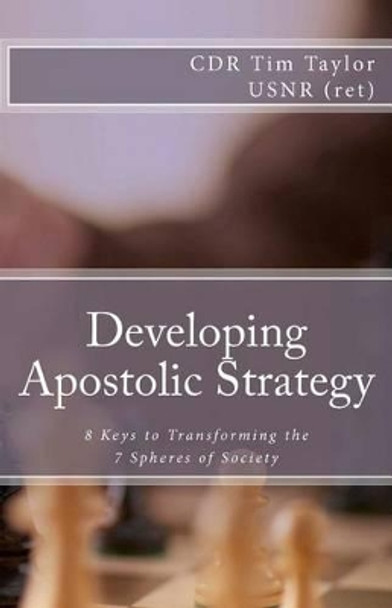 CDR Tim Taylor
USNR (ret)

Developing
Apostolic Strategy

8 Keys to Transforming the
7 Spheres of Society